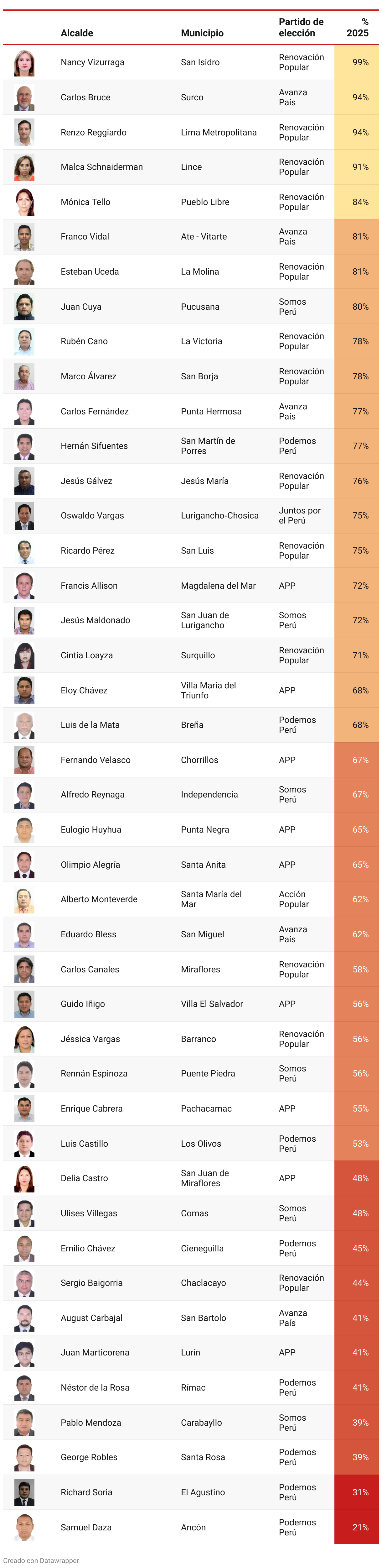 | | Alcalde | Municipio | Partido de elección | % 2025 |
|---|---|---|---|---|
| | Nancy Vizurraga | San Isidro | Renovación Popular | 99% |
| | Carlos Bruce | Surco | Avanza País | 94% |
| | Renzo Reggiardo | Lima Metropolitana | Renovación Popular | 94% |
| | Malca Schnaiderman | Lince | Renovación Popular | 91% |
| | Mónica Tello | Pueblo Libre | Renovación Popular | 84% |
| | Franco Vidal | Ate - Vitarte | Avanza País | 81% |
| | Esteban Uceda | La Molina | Renovación Popular | 81% |
| | Juan Cuya | Pucusana | Somos Perú | 80% |
| | Rubén Cano | La Victoria | Renovación Popular | 78% |
| | Marco Álvarez | San Borja | Renovación Popular | 78% |
| | Carlos Fernández | Punta Hermosa | Avanza País | 77% |
| | Hernán Sifuentes | San Martín de Porres | Podemos Perú | 77% |
| | Jesús Gálvez | Jesús María | Renovación Popular | 76% |
| | Oswaldo Vargas | Lurigancho-Chosica | Juntos por el Perú | 75% |
| | Ricardo Pérez | San Luis | Renovación Popular | 75% |
| | Francis Allison | Magdalena del Mar | APP | 72% |
| | Jesús Maldonado | San Juan de Lurigancho | Somos Perú | 72% |
| | Cintia Loayza | Surquillo | Renovación Popular | 71% |
| | Eloy Chávez | Villa María del Triunfo | APP | 68% |
| | Luis de la Mata | Breña | Podemos Perú | 68% |
| | Fernando Velasco | Chorrillos | APP | 67% |
| | Alfredo Reynaga | Independencia | Somos Perú | 67% |
| | Eulogio Huyhua | Punta Negra | APP | 65% |
| | Olimpio Alegría | Santa Anita | APP | 65% |
| | Alberto Monteverde | Santa María del Mar | Acción Popular | 62% |
| | Eduardo Bless | San Miguel | Avanza País | 62% |
| | Carlos Canales | Miraflores | Renovación Popular | 58% |
| | Guido Iñigo | Villa El Salvador | APP | 56% |
| | Jéssica Vargas | Barranco | Renovación Popular | 56% |
| | Rennán Espinoza | Puente Piedra | Somos Perú | 56% |
| | Enrique Cabrera | Pachacamac | APP | 55% |
| | Luis Castillo | Los Olivos | Podemos Perú | 53% |
| | Delia Castro | San Juan de Miraflores | APP | 48% |
| | Ulises Villegas | Comas | Somos Perú | 48% |
| | Emilio Chávez | Cieneguilla | Podemos Perú | 45% |
| | Sergio Baigorria | Chaclacayo | Renovación Popular | 44% |
| | August Carbajal | San Bartolo | Avanza País | 41% |
| | Juan Marticorena | Lurín | APP | 41% |
| | Néstor de la Rosa | Rímac | Podemos Perú | 41% |
| | Pablo Mendoza | Carabayllo | Somos Perú | 39% |
| | George Robles | Santa Rosa | Podemos Perú | 39% |
| | Richard Soria | El Agustino | Podemos Perú | 31% |
| | Samuel Daza | Ancón | Podemos Perú | 21% |

Creado con Datawrapper